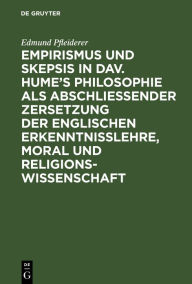 DE GRUYTER

Edmund Pfleiderer

EMPIRISMUS UND SKEPSIS IN DAV. HUME'S PHILOSOPHIE ALS ABSCHLIESSENDER ZERSETZUNG DER ENGLISCHEN ERKENNTNISSLEHRE, MORAL UND RELIGIONSWISSENSCHAFT

DE G